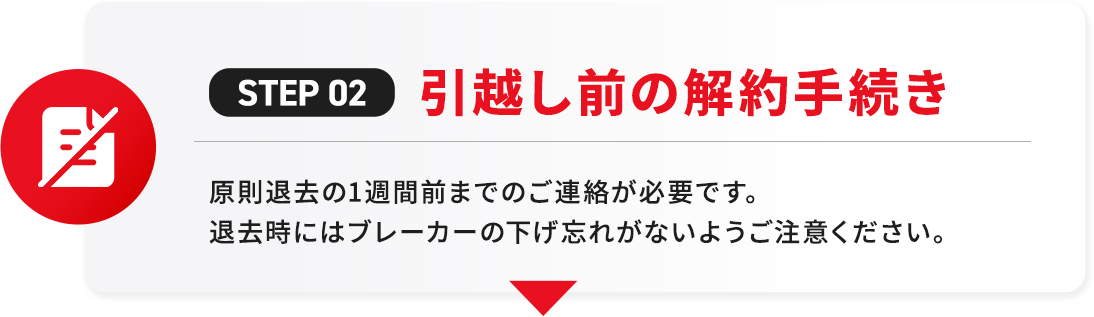 STEP 02 引越し前の解約手続き

原則退去の1週間前までのご連絡が必要です。
退去時にはブレーカーの下げ忘れがないようご注意ください。